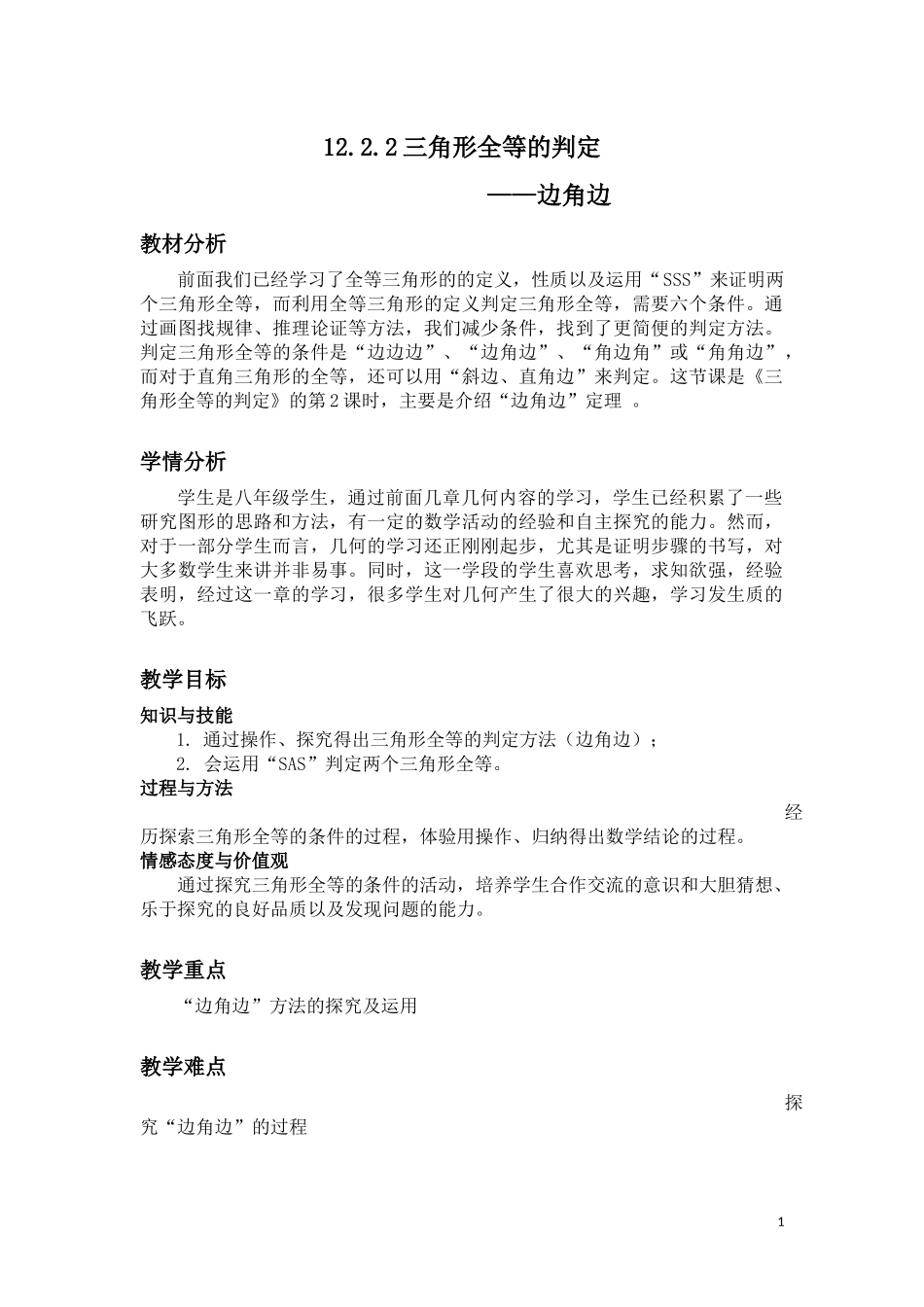 12.2.2 三角形全等的判定

——边角边

教材分析

前面我们已经学习了全等三角形的的定义，性质以及运用“SSS”来证明两个三角形全等，而利用全等三角形的定义判定三角形全等，需要六个条件。通过画图找规律、推理论证等方法，我们减少条件，找到了更简便的判定方法。判定三角形全等的条件是“边边边”、“边角边”、“角边角”或“角角边”，而对于直角三角形的全等，还可以用“斜边、直角边”来判定。这节课是《三角形全等的判定》的第 2 课时，主要是介绍“边角边”定理 。

学情分析

学生是八年级学生，通过前面几章几何内容的学习，学生已经积累了一些研究图形的思路和方法，有一定的数学活动的经验和自主探究的能力。然而，对于一部分学生而言，几何的学习还正刚刚起步，尤其是证明步骤的书写，对大多数学生来讲并非易事。同时，这一学段的学生喜欢思考，求知欲强，经验表明，经过这一章的学习，很多学生对几何产生了很大的兴趣，学习发生质的飞跃。

教学目标

知识与技能

1. 通过操作、探究得出三角形全等的判定方法（边角边）；
2. 会运用“SAS”判定两个三角形全等。

过程与方法

经历探索三角形全等的条件的过程，体验用操作、归纳得出数学结论的过程。

情感态度与价值观

通过探究三角形全等的条件的活动，培养学生合作交流的意识和大胆猜想、乐于探究的良好品质以及发现问题的能力。

教学重点

“边角边”方法的探究及运用

教学难点

探究“边角边”的过程

1